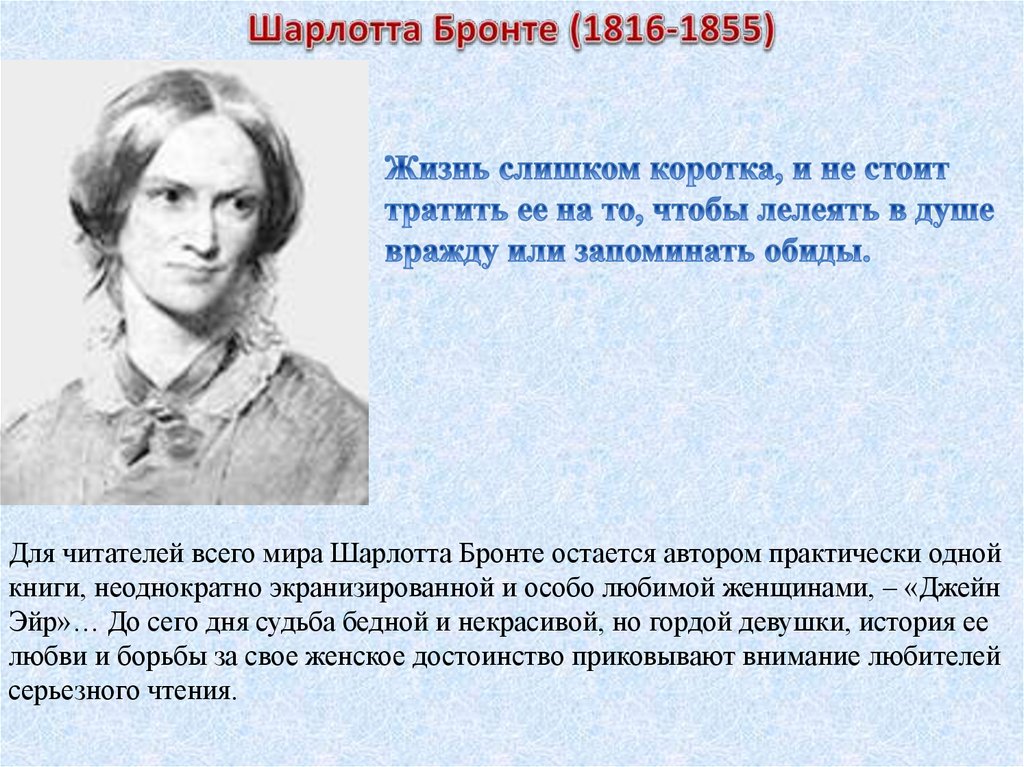 Шарлотта Бронте (1816-1855)

Жизнь слишком коротка, и не стоит тратить ее на то, чтобы лелеять в душе вражду или запоминать обиды.

Для читателей всего мира Шарлотта Бронте остается автором практически одной книги, неоднократно экранизированной и особо любимой женщинами, – «Джейн Эйр»… До сего дня судьба бедной и некрасивой, но гордой девушки, история ее любви и борьбы за свое женское достоинство приковывают внимание любителей серьезного чтения.